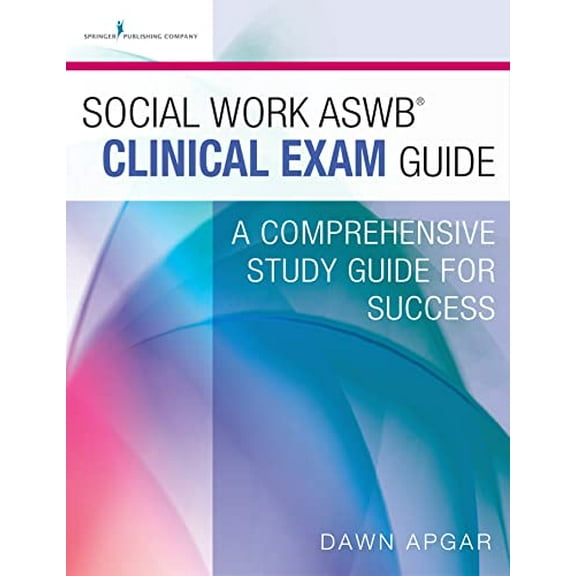 SPRINGER PUBLISHING COMPANY

SOCIAL WORK ASWB®
CLINICAL EXAM GUIDE

A COMPREHENSIVE STUDY GUIDE FOR SUCCESS

DAWN APGAR